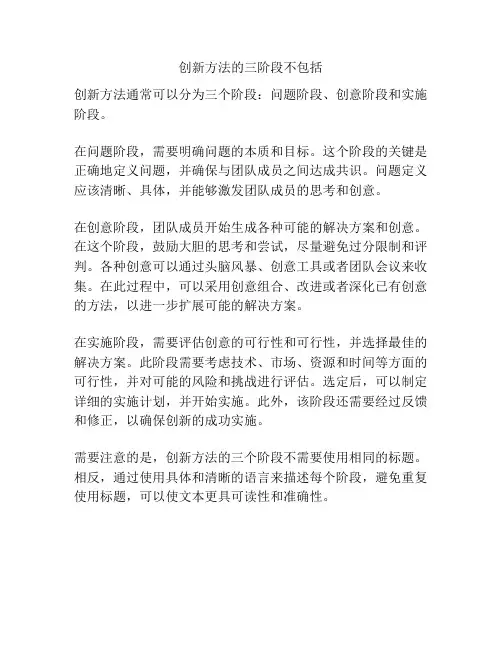 创新方法的三阶段不包括

创新方法通常可以分为三个阶段：问题阶段、创意阶段和实施阶段。

在问题阶段，需要明确问题的本质和目标。这个阶段的关键是正确地定义问题，并确保与团队成员之间达成共识。问题定义应该清晰、具体，并能够激发团队成员的思考和创意。

在创意阶段，团队成员开始生成各种可能的解决方案和创意。在这个阶段，鼓励大胆的思考和尝试，尽量避免过分限制和评判。各种创意可以通过头脑风暴、创意工具或者团队会议来收集。在此过程中，可以采用创意组合、改进或者深化已有创意的方法，以进一步扩展可能的解决方案。

在实施阶段，需要评估创意的可行性和可行性，并选择最佳的解决方案。此阶段需要考虑技术、市场、资源和时间等方面的可行性，并对可能的风险和挑战进行评估。选定后，可以制定详细的实施计划，并开始实施。此外，该阶段还需要经过反馈和修正，以确保创新的成功实施。

需要注意的是，创新方法的三个阶段不需要使用相同的标题。相反，通过使用具体和清晰的语言来描述每个阶段，避免重复使用标题，可以使文本更具可读性和准确性。